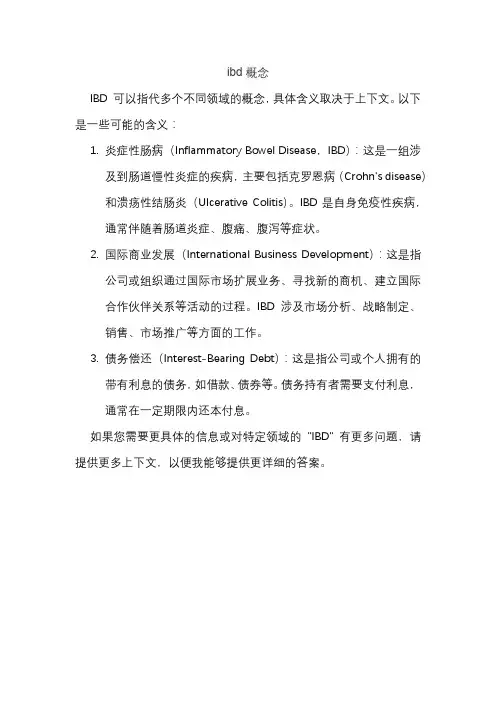 ibd 概念

IBD 可以指代多个不同领域的概念，具体含义取决于上下文。以下是一些可能的含义：

1. 炎症性肠病（Inflammatory Bowel Disease，IBD）：这是一组涉及到肠道慢性炎症的疾病，主要包括克罗恩病（Crohn's disease）和溃疡性结肠炎（Ulcerative Colitis）。IBD 是自身免疫性疾病，通常伴随着肠道炎症、腹痛、腹泻等症状。

2. 国际商业发展（International Business Development）：这是指公司或组织通过国际市场扩展业务、寻找新的商机、建立国际合作伙伴关系等活动的过程。IBD 涉及市场分析、战略制定、销售、市场推广等方面的工作。

3. 债务偿还（Interest-Bearing Debt）：这是指公司或个人拥有的带有利息的债务，如借款、债券等。债务持有者需要支付利息，通常在一定期限内还本付息。

如果您需要更具体的信息或对特定领域的 "IBD" 有更多问题，请提供更多上下文，以便我能够提供更详细的答案。